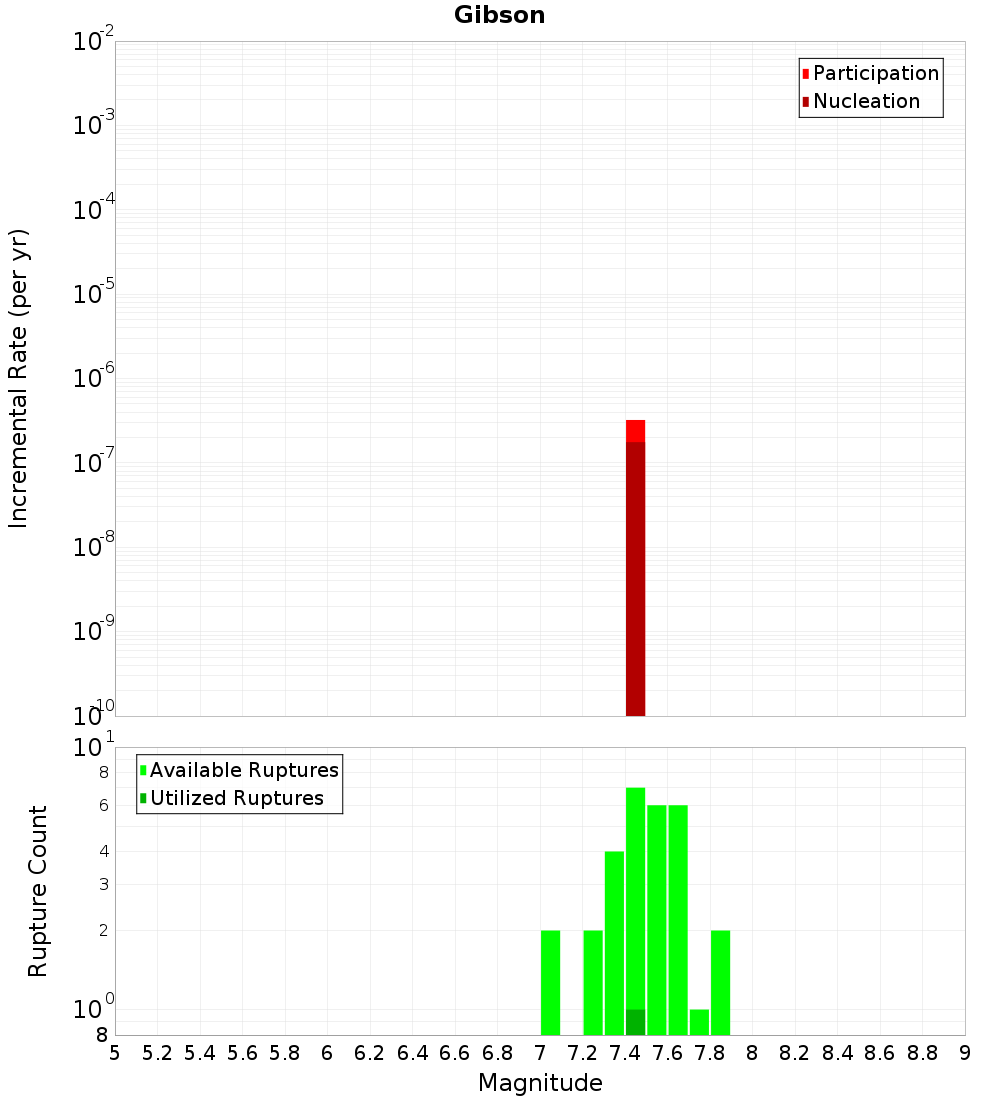 Gibson

Participation
Nucleation

Incremental Rate (per yr)

$10^{-2}$
$10^{-3}$
$10^{-4}$
$10^{-5}$
$10^{-6}$
$10^{-7}$
$10^{-8}$
$10^{-9}$
$10^{-10}$

Available Ruptures
Utilized Ruptures

Rupture Count

$10^{1}$
8
6
4
3
2
$10^{0}$
8

5 5.2 5.4 5.6 5.8 6 6.2 6.4 6.6 6.8 7 7.2 7.4 7.6 7.8 8 8.2 8.4 8.6 8.8 9

Magnitude